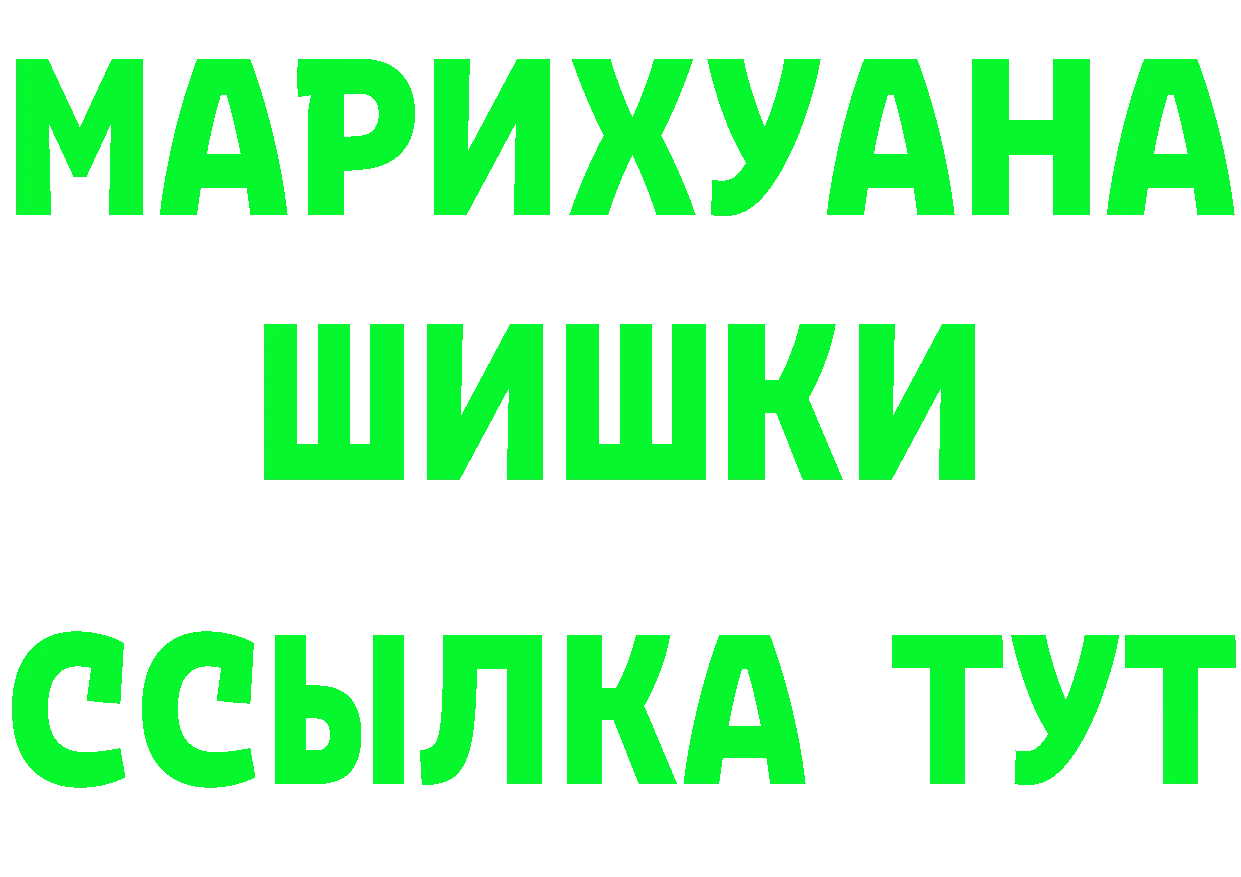 МАРИХУАНА
ШИШКИ
ССЫЛКА ТУТ